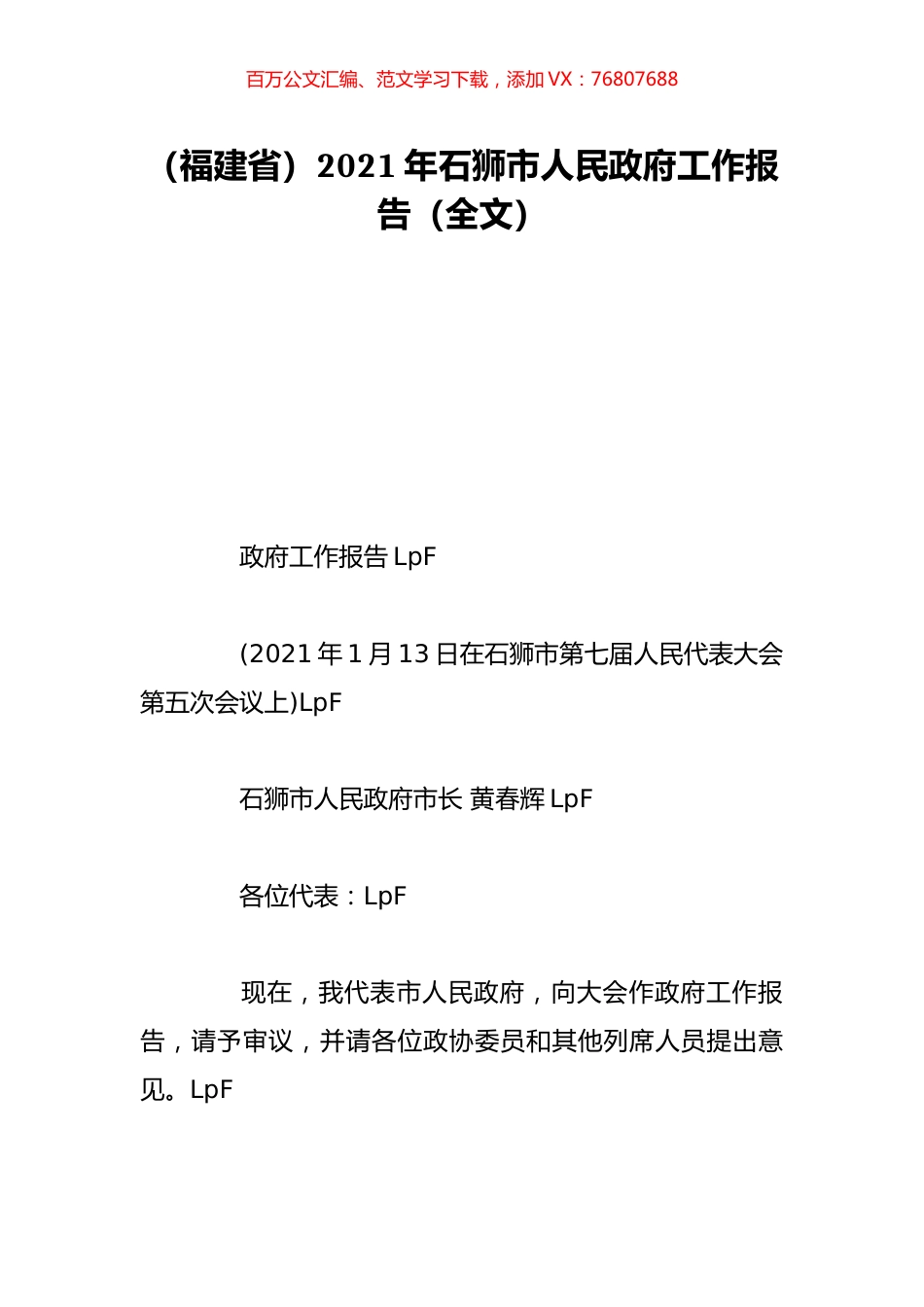 百万公文汇编、范文学习下载，添加 VX：76807688

（福建省）2021 年石狮市人民政府工作报告（全文）

政府工作报告 LpF

(2021 年 1 月 13 日在石狮市第七届人民代表大会第五次会议上)LpF

石狮市人民政府市长 黄春辉 LpF

各位代表：LpF

现在，我代表市人民政府，向大会作政府工作报告，请予审议，并请各位政协委员和其他列席人员提出意见。LpF